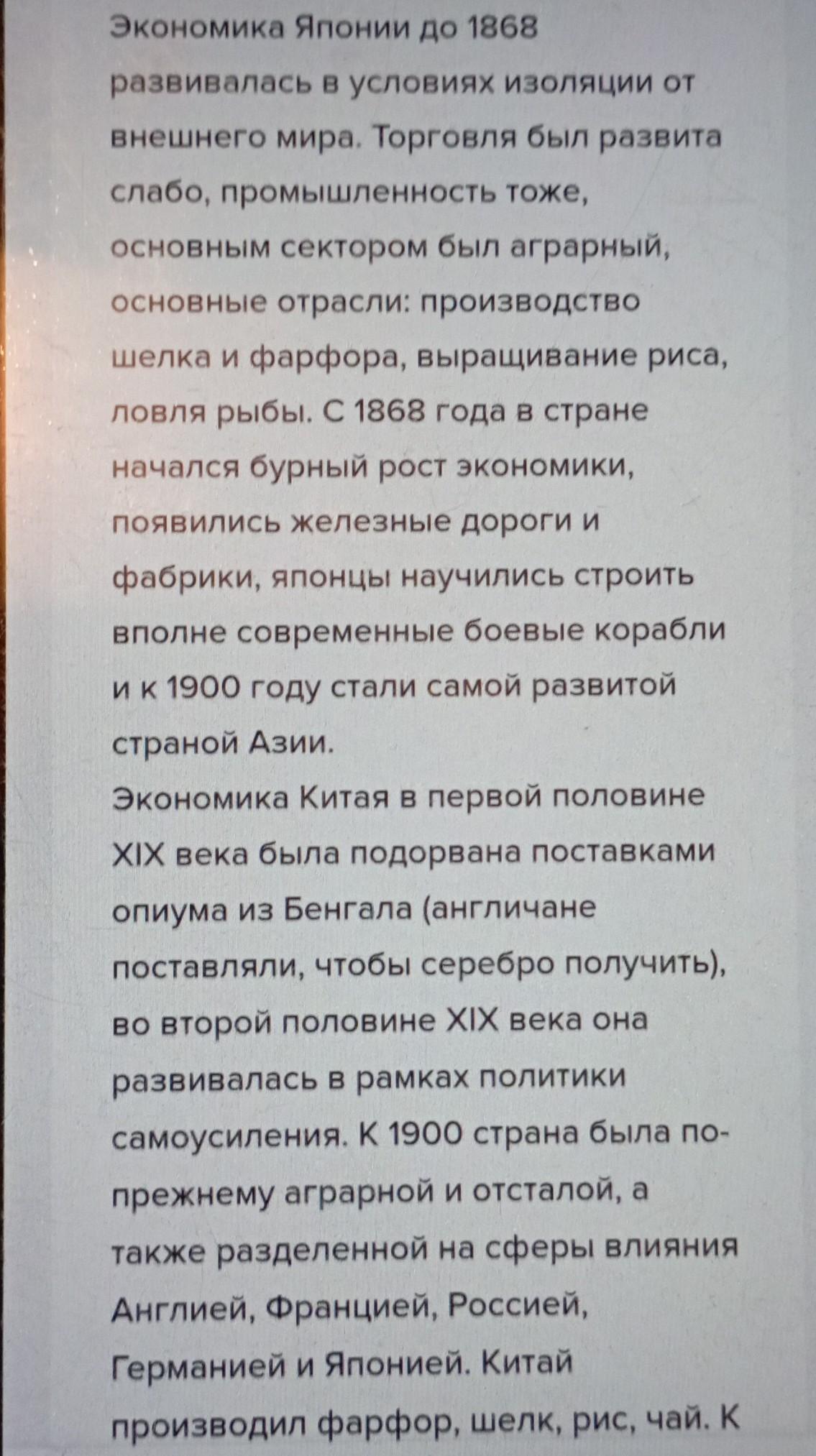 Экономика Японии до 1868 развивалась в условиях изоляции от внешнего мира. Торговля был развита слабо, промышленность тоже, основным сектором был аграрный, основные отрасли: производство шелка и фарфора, выращивание риса, ловля рыбы. С 1868 года в стране начался бурный рост экономики, появились железные дороги и фабрики, японцы научились строить вполне современные боевые корабли и к 1900 году стали самой развитой страной Азии.
Экономика Китая в первой половине XIX века была подорвана поставками опиума из Бенгала (англичане поставляли, чтобы серебро получить), во второй половине XIX века она развивалась в рамках политики самоусиления. К 1900 страна была по-прежнему аграрной и отсталой, а также разделенной на сферы влияния Англией, Францией, Россией, Германией и Японией. Китай производил фарфор, шелк, рис, чай. К